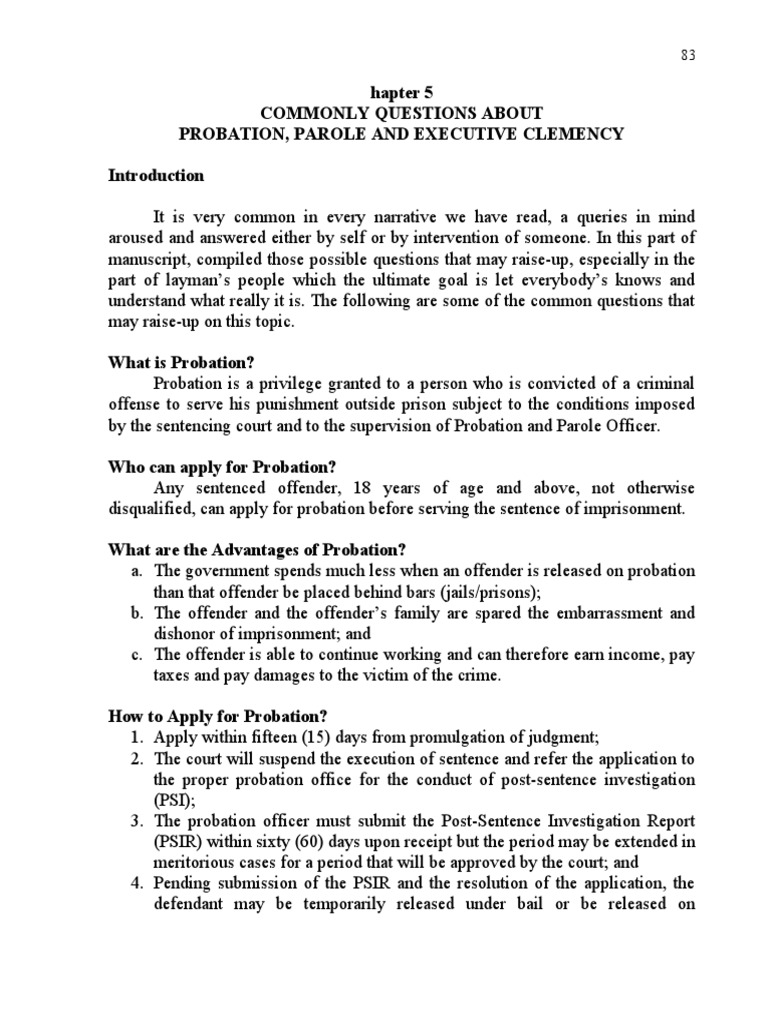 83

hapter 5
COMMONLY QUESTIONS ABOUT
PROBATION, PAROLE AND EXECUTIVE CLEMENCY

Introduction

It is very common in every narrative we have read, a queries in mind aroused and answered either by self or by intervention of someone. In this part of manuscript, compiled those possible questions that may raise-up, especially in the part of layman's people which the ultimate goal is let everybody's knows and understand what really it is. The following are some of the common questions that may raise-up on this topic.

What is Probation?
Probation is a privilege granted to a person who is convicted of a criminal offense to serve his punishment outside prison subject to the conditions imposed by the sentencing court and to the supervision of Probation and Parole Officer.

Who can apply for Probation?
Any sentenced offender, 18 years of age and above, not otherwise disqualified, can apply for probation before serving the sentence of imprisonment.

What are the Advantages of Probation?
a. The government spends much less when an offender is released on probation than that offender be placed behind bars (jails/prisons);
b. The offender and the offender's family are spared the embarrassment and dishonor of imprisonment; and
c. The offender is able to continue working and can therefore earn income, pay taxes and pay damages to the victim of the crime.

How to Apply for Probation?
1. Apply within fifteen (15) days from promulgation of judgment;
2. The court will suspend the execution of sentence and refer the application to the proper probation office for the conduct of post-sentence investigation (PSI);
3. The probation officer must submit the Post-Sentence Investigation Report (PSIR) within sixty (60) days upon receipt but the period may be extended in meritorious cases for a period that will be approved by the court; and
4. Pending submission of the PSIR and the resolution of the application, the defendant may be temporarily released under bail or be released on